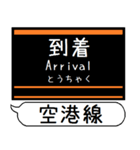 到着
Arrival
とうちゃく

空港線